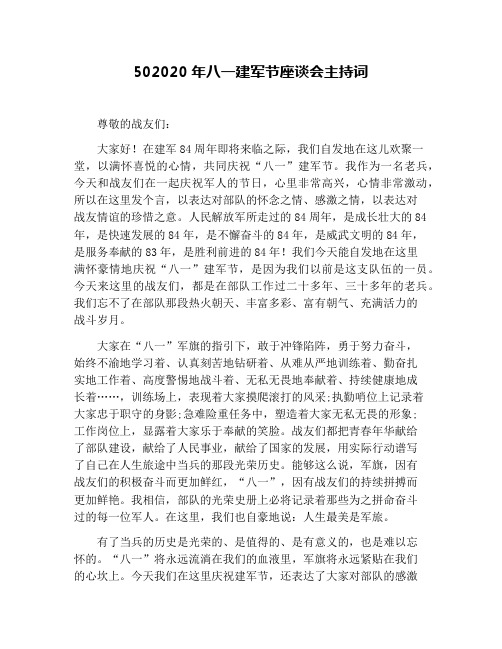 502020 年八一建军节座谈会主持词

尊敬的战友们:

大家好！在建军 84 周年即将来临之际，我们自发地在这儿欢聚一堂，以满怀喜悦的心情，共同庆祝“八一”建军节。我作为一名老兵，今天和战友们在一起庆祝军人的节日，心里非常高兴，心情非常激动，所以在这里发个言，以表达对部队的怀念之情、感激之情，以表达对战友情谊的珍惜之意。人民解放军所走过的 84 周年，是成长壮大的 84 年，是快速发展的 84 年，是不懈奋斗的 84 年，是威武文明的 84 年，是服务奉献的 83 年，是胜利前进的 84 年！我们今天能自发地在这里满怀豪情地庆祝“八一”建军节，是因为我们以前是这支队伍的一员。今天来这里的战友们，都是在部队工作过二十多年、三十多年的老兵。我们忘不了在部队那段热火朝天、丰富多彩、富有朝气、充满活力的战斗岁月。

大家在“八一”军旗的指引下，敢于冲锋陷阵，勇于努力奋斗，始终不渝地学习着、认真刻苦地钻研着、从难从严地训练着、勤奋扎实地工作着、高度警惕地战斗着、无私无畏地奉献着、持续健康地成长着……，训练场上，表现着大家摸爬滚打的风采;执勤哨位上记录着大家忠于职守的身影;急难险重任务中，塑造着大家无私无畏的形象;工作岗位上，显露着大家乐于奉献的笑脸。战友们都把青春年华献给了部队建设，献给了人民事业，献给了国家的发展，用实际行动谱写了自己在人生旅途中当兵的那段光荣历史。能够这么说，军旗，因有战友们的积极奋斗而更加鲜红，“八一”，因有战友们的持续拼搏而更加鲜艳。我相信，部队的光荣史册上必将记录着那些为之拼命奋斗过的每一位军人。在这里，我们也自豪地说：人生最美是军旅。

有了当兵的历史是光荣的、是值得的、是有意义的，也是难以忘怀的。“八一”将永远流淌在我们的血液里，军旗将永远紧贴在我们的心坎上。今天我们在这里庆祝建军节，还表达了大家对部队的感激